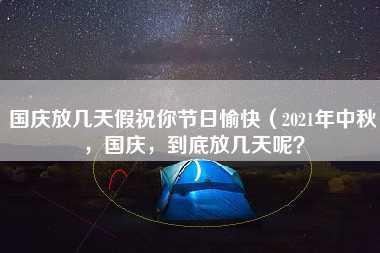 国庆放几天假祝你节日愉快（2021年中秋，国庆，到底放几天呢？